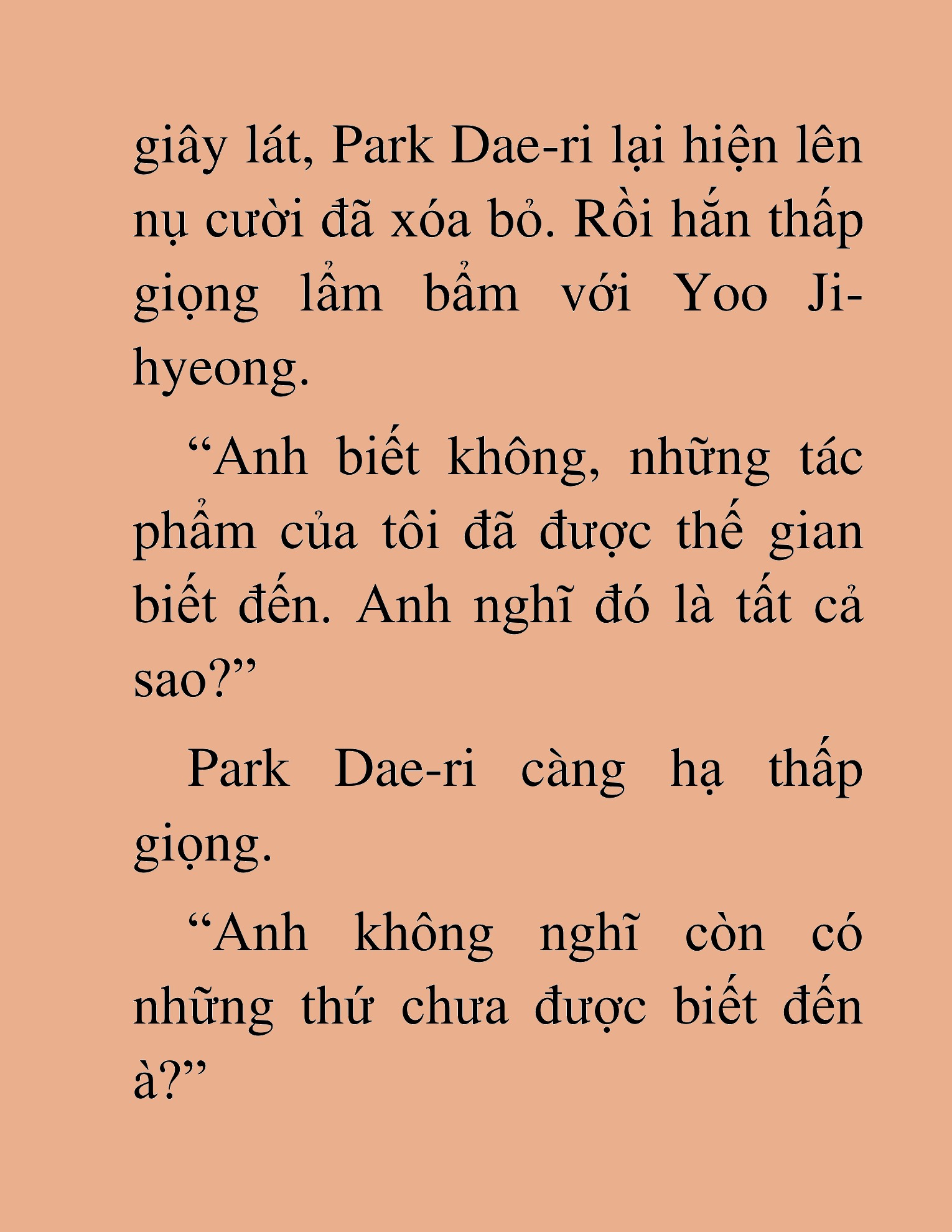 giây lát, Park Dae-ri lại hiện lên nụ cười đã xóa bỏ. Rồi hắn thấp giọng lẩm bẩm với Yoo Ji-hyeong.

“Anh biết không, những tác phẩm của tôi đã được thế gian biết đến. Anh nghĩ đó là tất cả sao?”

Park Dae-ri càng hạ thấp giọng.

“Anh không nghĩ còn có những thứ chưa được biết đến à?”